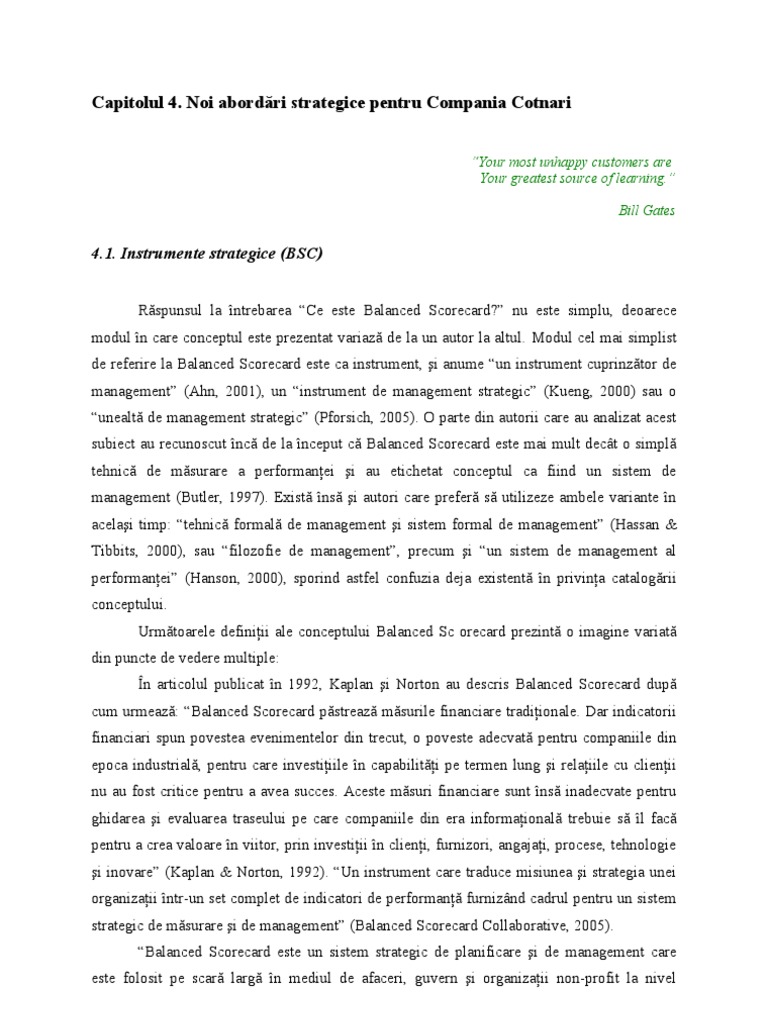 Capitolul 4. Noi abordări strategice pentru Compania Cotnari

"Your most unhappy customers are Your greatest source of learning."

Bill Gates

4.1. Instrumente strategice (BSC)

Răspunsul la întrebarea "Ce este Balanced Scorecard?" nu este simplu, deoarece modul în care conceptul este prezentat variază de la un autor la altul. Modul cel mai simplist de referire la Balanced Scorecard este ca instrument, şi anume "un instrument cuprinzător de management" (Ahn, 2001), un "instrument de management strategic" (Kueng, 2000) sau o "unealtă de management strategic" (Pforsich, 2005). O parte din autorii care au analizat acest subiect au recunoscut încă de la început că Balanced Scorecard este mai mult decât o simplă tehnică de măsurare a performanţei şi au etichetat conceptul ca fiind un sistem de management (Butler, 1997). Există însă şi autori care preferă să utilizeze ambele variante în acelaşi timp: "tehnică formală de management şi sistem formal de management" (Hassan & Tibbits, 2000), sau "filozofie de management", precum şi "un sistem de management al performanţei" (Hanson, 2000), sporind astfel confuzia deja existentă în privinţa catalogării conceptului.

Următoarele definiţii ale conceptului Balanced Sc orecard prezintă o imagine variată din puncte de vedere multiple:

În articolul publicat în 1992, Kaplan şi Norton au descris Balanced Scorecard după cum urmează: "Balanced Scorecard păstrează măsurile financiare tradiţionale. Dar indicatorii financiari spun povestea evenimentelor din trecut, o poveste adecvată pentru companiile din epoca industrială, pentru care investiţiile în capabilităţi pe termen lung şi relaţiile cu clienţii nu au fost critice pentru a avea succes. Aceste măsuri financiare sunt însă inadecvate pentru ghidarea şi evaluarea traseului pe care companiile din era informaţională trebuie să îl facă pentru a crea valoare în viitor, prin investiţii în clienţi, furnizori, angajaţi, procese, tehnologie şi inovare" (Kaplan & Norton, 1992). "Un instrument care traduce misiunea şi strategia unei organizaţii într-un set complet de indicatori de performanţă furnizând cadrul pentru un sistem strategic de măsurare şi de management" (Balanced Scorecard Collaborative, 2005).

"Balanced Scorecard este un sistem strategic de planificare şi de management care este folosit pe scară largă în mediul de afaceri, guvern şi organizaţii non-profit la nivel